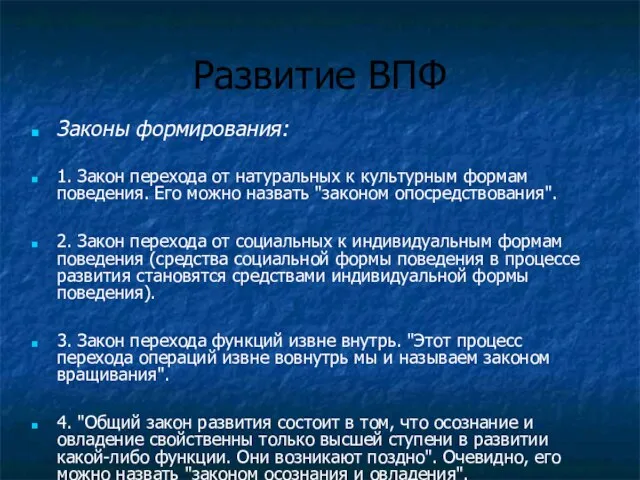 Развитие ВПФ

Законы формирования:

1. Закон перехода от натуральных к культурным формам поведения. Его можно назвать "законом опосредствования".

2. Закон перехода от социальных к индивидуальным формам поведения (средства социальной формы поведения в процессе развития становятся средствами индивидуальной формы поведения).

3. Закон перехода функций извне внутрь. "Этот процесс перехода операций извне вовнутрь мы и называем законом вращивания".

4. "Общий закон развития состоит в том, что осознание и овладение свойственны только высшей ступени в развитии какой-либо функции. Они возникают поздно". Очевидно, его можно назвать "законом осознания и овладения".